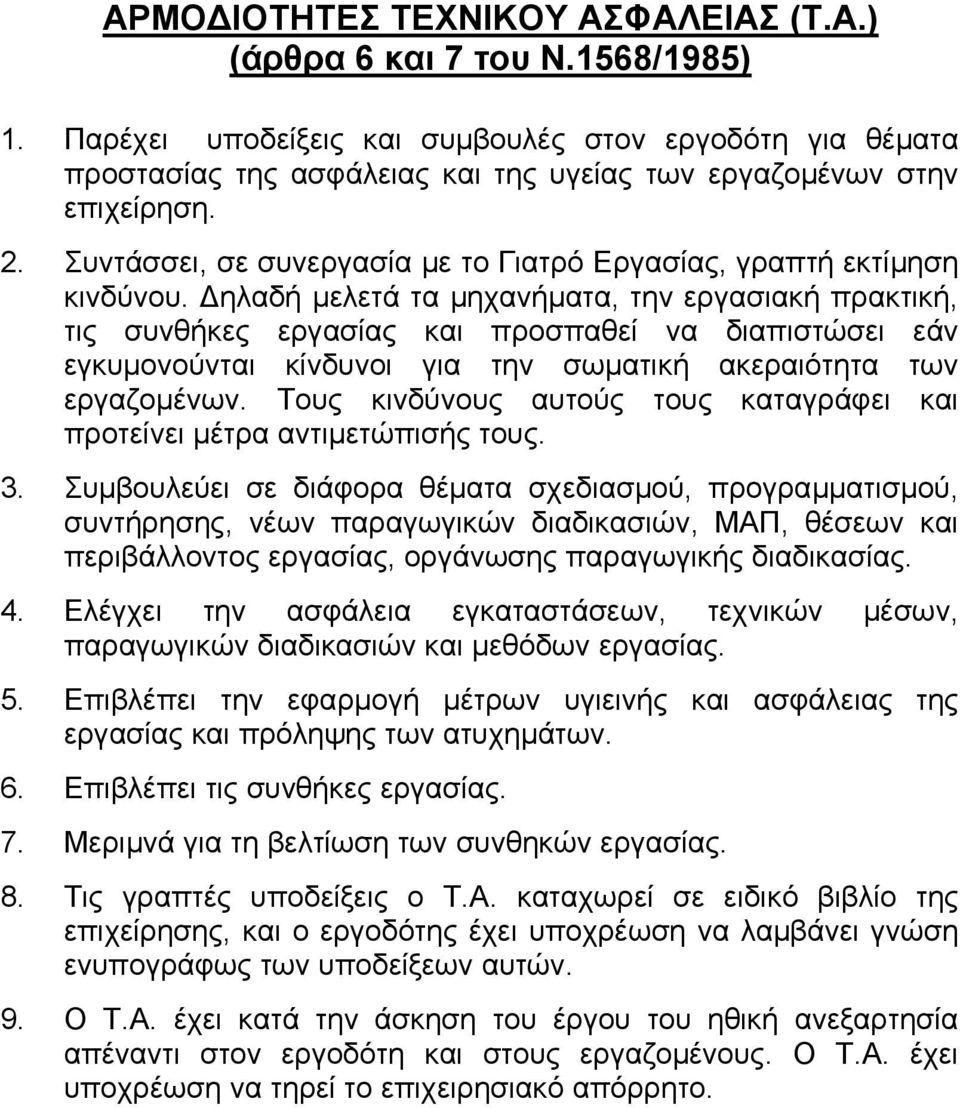 ΑΡΜΟΔΙΟΤΗΤΕΣ ΤΕΧΝΙΚΟΥ ΑΣΦΑΛΕΙΑΣ (Τ.Α.)
(άρθρα 6 και 7 του Ν.1568/1985)

1. Παρέχει υποδείξεις και συμβουλές στον εργοδότη για θέματα προστασίας της ασφάλειας και της υγείας των εργαζομένων στην επιχείρηση.

2. Συντάσσει, σε συνεργασία με το Γιατρό Εργασίας, γραπτή εκτίμηση κινδύνου. Δηλαδή μελετά τα μηχανήματα, την εργασιακή πρακτική, τις συνθήκες εργασίας και προσπαθεί να διαπιστώσει εάν εγκυμονούνται κίνδυνοι για την σωματική ακεραιότητα των εργαζομένων. Τους κινδύνους αυτούς τους καταγράφει και προτείνει μέτρα αντιμετώπισής τους.

3. Συμβουλεύει σε διάφορα θέματα σχεδιασμού, προγραμματισμού, συντήρησης, νέων παραγωγικών διαδικασιών, ΜΑΠ, θέσεων και περιβάλλοντος εργασίας, οργάνωσης παραγωγικής διαδικασίας.

4. Ελέγχει την ασφάλεια εγκαταστάσεων, τεχνικών μέσων, παραγωγικών διαδικασιών και μεθόδων εργασίας.

5. Επιβλέπει την εφαρμογή μέτρων υγιεινής και ασφάλειας της εργασίας και πρόληψης των ατυχημάτων.

6. Επιβλέπει τις συνθήκες εργασίας.

7. Μεριμνά για τη βελτίωση των συνθηκών εργασίας.

8. Τις γραπτές υποδείξεις ο Τ.Α. καταχωρεί σε ειδικό βιβλίο της επιχείρησης, και ο εργοδότης έχει υποχρέωση να λαμβάνει γνώση ενυπογράφως των υποδείξεων αυτών.

9. Ο Τ.Α. έχει κατά την άσκηση του έργου του ηθική ανεξαρτησία απέναντι στον εργοδότη και στους εργαζομένους. Ο Τ.Α. έχει υποχρέωση να τηρεί το επιχειρησιακό απόρρητο.